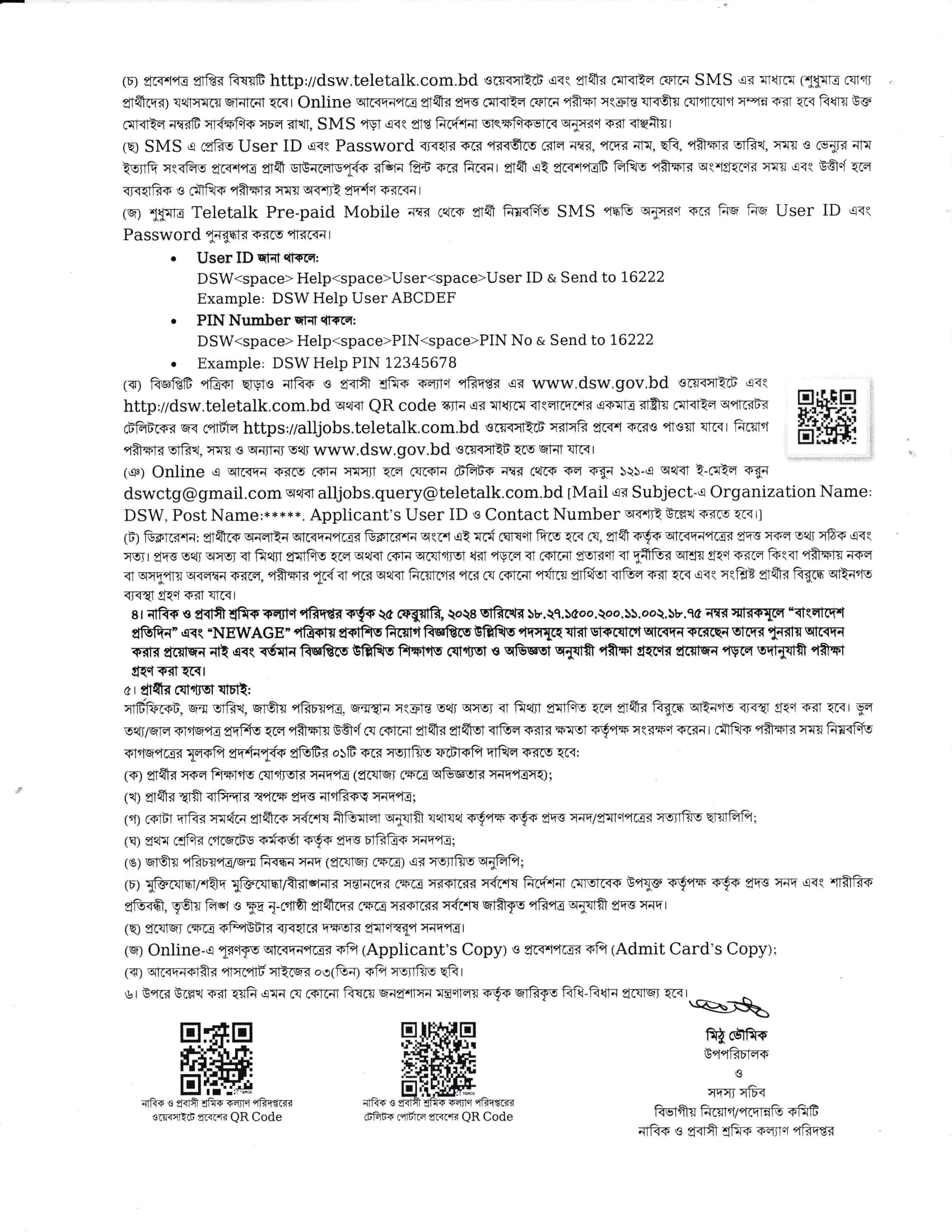 (চ) প্রবেশপত্র প্রাপ্তির বিষয়টি http://dsw.teletalk.com.bd ওয়েবসাইটে এবং প্রার্থীর মোবাইল ফোনে SMS এর মাধ্যমে (শুধুমাত্র যোগ্য প্রার্থীদের) যথাসময়ে জানানো হবে। Online আবেদনপত্রে প্রার্থীর প্রদত্ত মোবাইল ফোনে পরীক্ষা সংক্রান্ত যাবতীয় যোগাযোগ সম্পন্ন করা হবে বিধায় উক্ত মোবাইল নম্বরটি সার্বক্ষণিক সচল রাখা, SMS পড়া এবং প্রাপ্ত নির্দেশনা তাৎক্ষণিকভাবে অনুসরণ করা বাঞ্ছনীয়।

(ছ) SMS এ প্রেরিত User ID এবং Password ব্যবহার করে পরবর্তীতে রোল নম্বর, পদের নাম, ছবি, পরীক্ষার তারিখ, সময় ও ভেন্যুর নাম ইত্যাদি সংবলিত প্রবেশপত্র প্রার্থী ডাউনলোডপূর্বক রঙ্গিন প্রিন্ট করে নিবেন। প্রার্থী এই প্রবেশপত্রটি লিখিত পরীক্ষার অংশগ্রহণের সময় এবং উত্তীর্ণ হলে ব্যবহারিক ও মৌখিক পরীক্ষার সময় অবশ্যই প্রদর্শণ করবেন।

(জ) শুধুমাত্র Teletalk Pre-paid Mobile নম্বর থেকে প্রার্থী নিম্নবর্ণিত SMS পদ্ধতি অনুসরণ করে নিজ নিজ User ID এবং Password পুনরুদ্ধার করতে পারবেন।

• User ID জানা থাকলে:
DSW<space> Help<space>User<space>User ID & Send to 16222
Example: DSW Help User ABCDEF
• PIN Number জানা থাকলে:
DSW<space> Help<space>PIN<space>PIN No & Send to 16222
• Example: DSW Help PIN 12345678

(ঝ) বিজ্ঞপ্তিটি পত্রিকা ছাড়াও নাবিক ও প্রবাসী শ্রমিক কল্যাণ পরিদপ্তর এর www.dsw.gov.bd ওয়েবসাইটে এবং http://dsw.teletalk.com.bd অথবা QR code স্ক্যান এর মাধ্যমে বাংলাদেশের একমাত্র রাষ্ট্রীয় মোবাইল অপারেটর টেলিটকের জব পোর্টাল https://alljobs.teletalk.com.bd ওয়েবসাইটে সরাসরি প্রবেশ করেও পাওয়া যাবে। নিয়োগ পরীক্ষার তারিখ, সময় ও অন্যান্য তথ্য www.dsw.gov.bd ওয়েবসাইট হতে জানা যাবে।

(ঞ) Online এ আবেদন করতে কোন সমস্যা হলে যেকোন টেলিটক নম্বর থেকে কল করুন ১২১-এ অথবা ই-মেইল করুন dswctg@gmail.com অথবা alljobs.query@teletalk.com.bd [Mail এর Subject-এ Organization Name: DSW, Post Name:*****. Applicant's User ID ও Contact Number অবশ্যই উল্লেখ করতে হবে।]

(ট) ডিক্লারেশন: প্রার্থীকে অনলাইন আবেদনপত্রের ডিক্লারেশন অংশে এই মর্মে ঘোষণা দিতে হবে যে, প্রার্থী কর্তৃক আবেদনপত্রের প্রদত্ত সকল তথ্য সঠিক এবং সত্য। প্রদত্ত তথ্য অসত্য বা মিথ্যা প্রমাণিত হলে অথবা কোন অযোগ্যতা ধরা পড়লে বা কোনো প্রতারণা বা দুর্নীতির আশ্রয় গ্রহণ করলে কিংবা পরীক্ষায় নকল বা অসদুপায় অবলম্বন করলে, পরীক্ষার পূর্বে বা পরে অথবা নিয়োগের পরে যে কোনো পর্যায়ে প্রার্থিতা বাতিল করা হবে এবং সংশ্লিষ্ট প্রার্থীর বিরুদ্ধে আইনগত ব্যবস্থা গ্রহণ করা যাবে।

৪। নাবিক ও প্রবাসী শ্রমিক কল্যাণ পরিদপ্তর কর্তৃক ২৫ ফেব্রুয়ারি, ২০২৪ তারিখের ১৮.২৭.১৫০০.২০০.১১.০০২.১৮.৭৫ নম্বর স্মারকমূলে "বাংলাদেশ প্রতিদিন" এবং "NEWAGE" পত্রিকায় প্রকাশিত নিয়োগ বিজ্ঞপ্তিতে উল্লিখিত পদসমূহে যারা ডাকযোগে আবেদন করেছেন তাদের পুনরায় আবেদন করার প্রয়োজন নাই এবং বর্তমান বিজ্ঞপ্তিতে উল্লিখিত শিক্ষাগত যোগ্যতা ও অভিজ্ঞতা অনুযায়ী পরীক্ষা গ্রহণের প্রয়োজন পড়লে তদানুযায়ী পরীক্ষা গ্রহণ করা হবে।

৫। প্রার্থীর যোগ্যতা যাচাই:
সার্টিফিকেট, জন্ম তারিখ, জাতীয় পরিচয়পত্র, জন্মস্থান সংক্রান্ত তথ্য অসত্য বা মিথ্যা প্রমাণিত হলে প্রার্থীর বিরুদ্ধে আইনগত ব্যবস্থা গ্রহণ করা হবে। ভুল তথ্য/জাল কাগজপত্র প্রদর্শিত হলে পরীক্ষায় উত্তীর্ণ যে কোনো প্রার্থীর প্রার্থীতা বাতিল করার ক্ষমতা কর্তৃপক্ষ সংরক্ষণ করেন। মৌখিক পরীক্ষার সময় নিম্নবর্ণিত কাগজপত্রের মূলকপি প্রদর্শনপূর্বক প্রতিটির ০১টি করে সত্যায়িত ফটোকপি দাখিল করতে হবে:
(ক) প্রার্থীর সকল শিক্ষাগত যোগ্যতার সনদপত্র (প্রযোজ্য ক্ষেত্রে অভিজ্ঞতার সনদপত্রসহ);
(খ) প্রার্থীর স্থায়ী বাসিন্দার স্বপক্ষে প্রদত্ত নাগরিকত্ব সনদপত্র;
(গ) কোটা দাবির সমর্থনে প্রার্থীকে সর্বশেষ নীতিমালা অনুযায়ী যথাযথ কর্তৃপক্ষ কর্তৃক প্রদত্ত সনদ/প্রমাণপত্রের সত্যায়িত ছায়ালিপি;
(ঘ) প্রথম শ্রেণির গেজেটেড কর্মকর্তা কর্তৃক প্রদত্ত চারিত্রিক সনদপত্র;
(ঙ) জাতীয় পরিচয়পত্র/জন্ম নিবন্ধন সনদ (প্রযোজ্য ক্ষেত্রে) এর সত্যায়িত অনুলিপি;
(চ) মুক্তিযোদ্ধা/শহীদ মুক্তিযোদ্ধা/বীরাঙ্গনার সন্তানদের ক্ষেত্রে সরকারের সর্বশেষ নির্দেশনা মোতাবেক উপযুক্ত কর্তৃপক্ষ কর্তৃক প্রদত্ত সনদ এবং শারীরিক প্রতিবন্ধী, তৃতীয় লিঙ্গ ও ক্ষুদ্র নৃ-গোষ্ঠী প্রার্থীদের ক্ষেত্রে সরকারের সর্বশেষ জারীকৃত পরিপত্র অনুযায়ী প্রদত্ত সনদ।
(ছ) প্রযোজ্য ক্ষেত্রে কম্পিউটার ব্যবহারে দক্ষতার প্রমাণস্বরূপ সনদপত্র।
(জ) Online-এ পূরণকৃত আবেদনপত্রের কপি (Applicant's Copy) ও প্রবেশপত্রের কপি (Admit Card's Copy);
(ঝ) আবেদনকারীর পাসপোর্ট সাইজের ০৩(তিন) কপি সত্যায়িত ছবি।
৬। উপরে উল্লেখ করা হয়নি এমন যে কোনো বিষয়ে জনপ্রশাসন মন্ত্রণালয় কর্তৃক জারিকৃত বিধি-বিধান প্রযোজ্য হবে।

নাবিক ও প্রবাসী শ্রমিক কল্যাণ পরিদপ্তরের ওয়েবসাইটে প্রবেশের QR Code

নাবিক ও প্রবাসী শ্রমিক কল্যাণ পরিদপ্তরের টেলিটক পোর্টালে প্রবেশের QR Code

মিঠু ভৌমিক
উপপরিচালক
ও
সদস্য সচিব
বিভাগীয় নিয়োগ/পদোন্নতি কমিটি
নাবিক ও প্রবাসী শ্রমিক কল্যাণ পরিদপ্তর